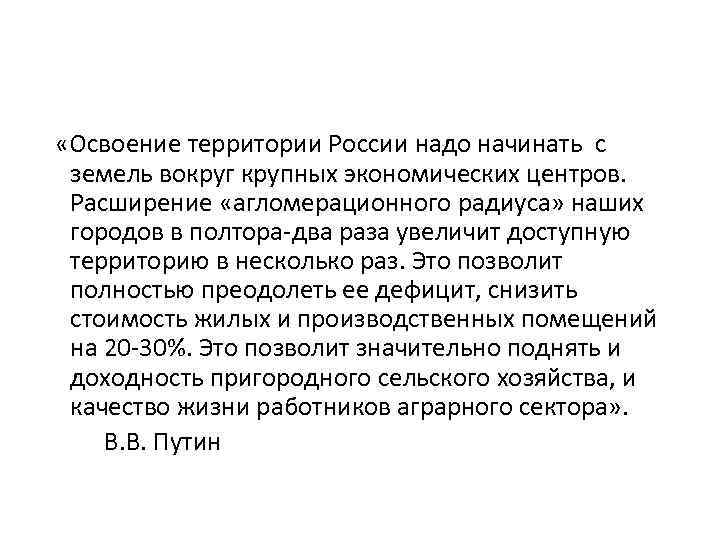 «Освоение территории России надо начинать с земель вокруг крупных экономических центров. Расширение «агломерационного радиуса» наших городов в полтора-два раза увеличит доступную территорию в несколько раз. Это позволит полностью преодолеть ее дефицит, снизить стоимость жилых и производственных помещений на 20-30%. Это позволит значительно поднять и доходность пригородного сельского хозяйства, и качество жизни работников аграрного сектора».

В.В. Путин